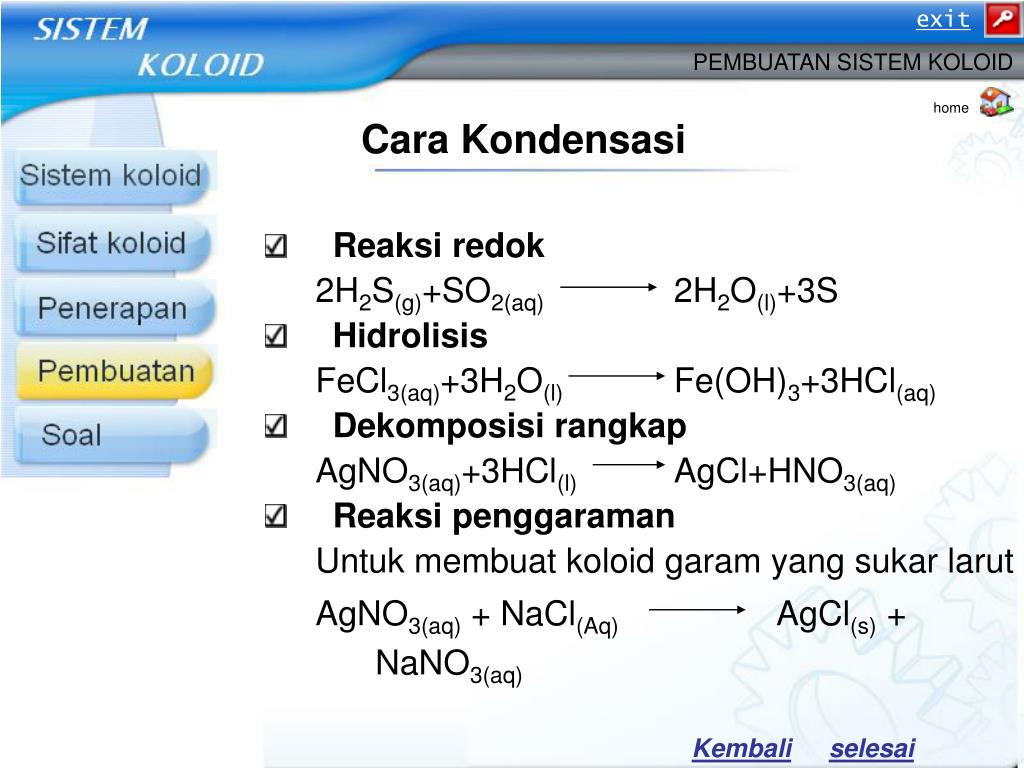 SISTEM KOLOID

exit

PEMBUATAN SISTEM KOLOID

home

Sistem koloid

Sifat koloid

Penerapan

Pembuatan

Soal

Cara Kondensasi

Reaksi redok

$2H_2S_{(g)}+SO_{2(aq)} \longrightarrow 2H_2O_{(l)}+3S$

Hidrolisis

$FeCl_{3(aq)}+3H_2O_{(l)} \longrightarrow Fe(OH)_3+3HCl_{(aq)}$

Dekomposisi rangkap

$AgNO_{3(aq)}+3HCl_{(l)} \longrightarrow AgCl+HNO_{3(aq)}$

Reaksi penggaraman

Untuk membuat koloid garam yang sukar larut

$AgNO_{3(aq)} + NaCl_{(Aq)} \longrightarrow AgCl_{(s)} + NaNO_{3(aq)}$

Kembali selesai